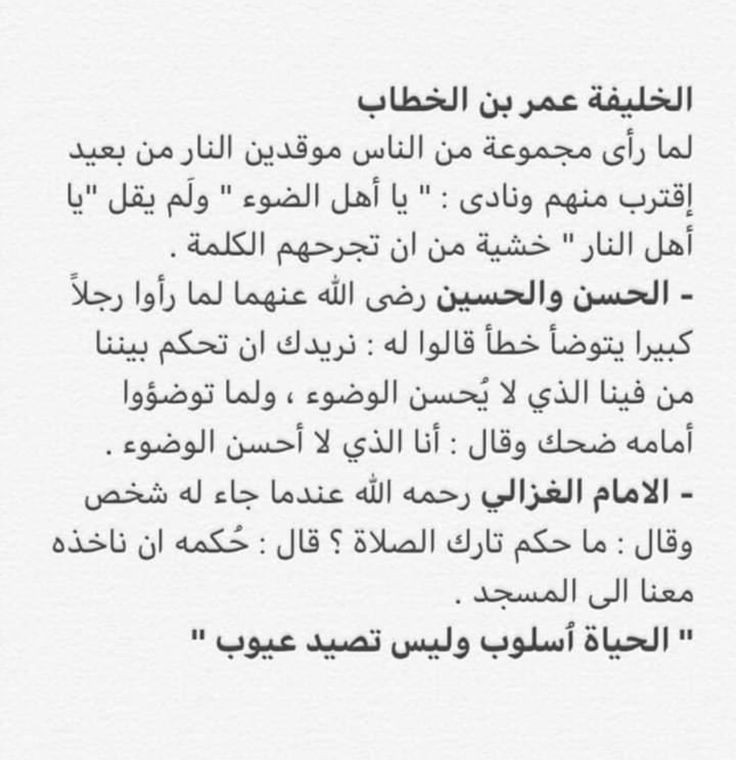 الخليفة عمر بن الخطاب
لما رأى مجموعة من الناس موقدين النار من بعيد إقترب منهم ونادى : " يا أهل الضوء " ولَم يقل "يا أهل النار " خشية من ان تجرحهم الكلمة .
- الحسن والحسين رضى الله عنهما لما رأوا رجلاً كبيرا يتوضأ خطأ قالوا له : نريدك ان تحكم بيننا من فينا الذي لا يُحسن الوضوء ، ولما توضؤوا أمامه ضحك وقال : أنا الذي لا أحسن الوضوء .
- الامام الغزالي رحمه الله عندما جاء له شخص وقال : ما حكم تارك الصلاة ؟ قال : حُكمه ان ناخذه معنا الى المسجد .
" الحياة أسلوب وليس تصيد عيوب "